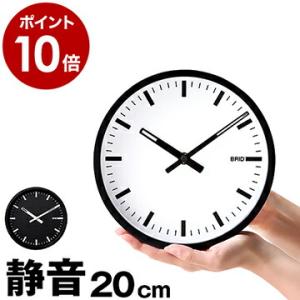 ポイント
10倍

BRID

静音 20cm